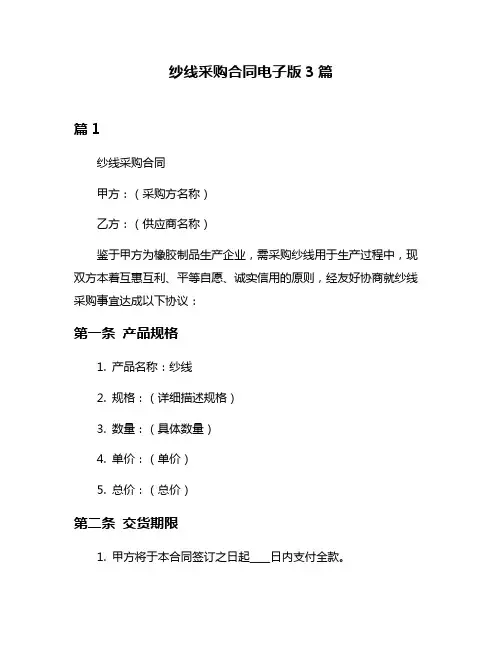 纱线采购合同电子版 3 篇

篇 1

纱线采购合同

甲方：（采购方名称）

乙方：（供应商名称）

鉴于甲方为橡胶制品生产企业，需采购纱线用于生产过程中，现双方本着互惠互利、平等自愿、诚实信用的原则，经友好协商就纱线采购事宜达成以下协议：

第一条 产品规格

1. 产品名称：纱线

2. 规格：（详细描述规格）

3. 数量：（具体数量）

4. 单价：（单价）

5. 总价：（总价）

第二条 交货期限

1. 甲方将于本合同签订之日起____日内支付全款。